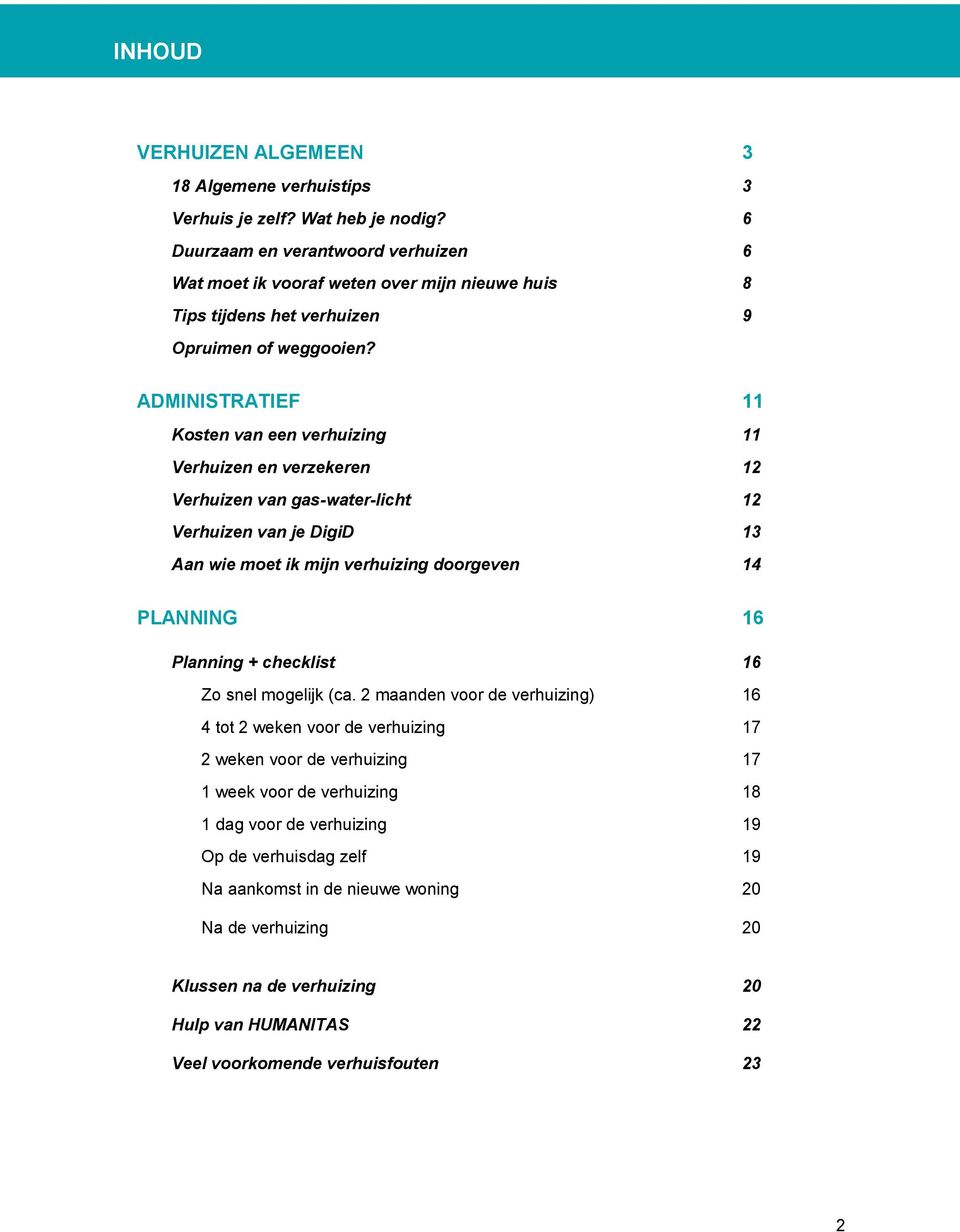 INHOUD

VERHUIZEN ALGEMEEN 3

18 Algemene verhuistips 3

Verhuis je zelf? Wat heb je nodig? 6

Duurzaam en verantwoord verhuizen 6

Wat moet ik vooraf weten over mijn nieuwe huis 8

Tips tijdens het verhuizen 9

Opruimen of weggooien?

ADMINISTRATIEF 11

Kosten van een verhuizing 11

Verhuizen en verzekeren 12

Verhuizen van gas-water-licht 12

Verhuizen van je DigiD 13

Aan wie moet ik mijn verhuizing doorgeven 14

PLANNING 16

Planning + checklist 16

Zo snel mogelijk (ca. 2 maanden voor de verhuizing) 16

4 tot 2 weken voor de verhuizing 17

2 weken voor de verhuizing 17

1 week voor de verhuizing 18

1 dag voor de verhuizing 19

Op de verhuisdag zelf 19

Na aankomst in de nieuwe woning 20

Na de verhuizing 20

Klussen na de verhuizing 20

Hulp van HUMANITAS 22

Veel voorkomende verhuisfouten 23

2